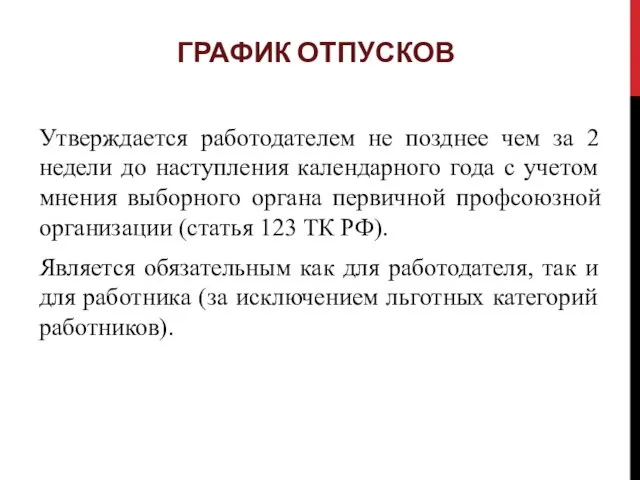 ГРАФИК ОТПУСКОВ

Утверждается работодателем не позднее чем за 2 недели до наступления календарного года с учетом мнения выборного органа первичной профсоюзной организации (статья 123 ТК РФ).

Является обязательным как для работодателя, так и для работника (за исключением льготных категорий работников).